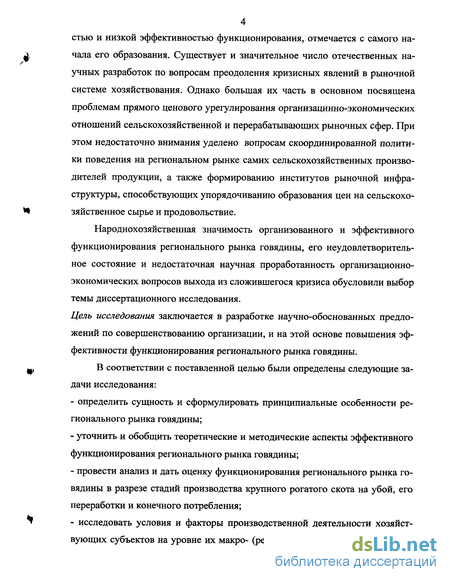 4

стью и низкой эффективностью функционирования, отмечается с самого начала его образования. Существует и значительное число отечественных научных разработок по вопросам преодоления кризисных явлений в рыночной системе хозяйствования. Однако большая их часть в основном посвящена проблемам прямого ценового урегулирования организацинно-экономических отношений сельскохозяйственной и перерабатывающих рыночных сфер. При этом недостаточно внимания уделено вопросам скоординированной политики поведения на региональном рынке самих сельскохозяйственных производителей продукции, а также формированию институтов рыночной инфраструктуры, способствующих упорядочиванию образования цен на сельскохозяйственное сырье и продовольствие.

Народнохозяйственная значимость организованного и эффективного функционирования регионального рынка говядины, его неудовлетворительное состояние и недостаточная научная проработанность организационно-экономических вопросов выхода из сложившегося кризиса обусловили выбор темы диссертационного исследования.

Цель исследования заключается в разработке научно-обоснованных предложений по совершенствованию организации, и на этой основе повышения эффективности функционирования регионального рынка говядины.

В соответствии с поставленной целью были определены следующие задачи исследования:

- определить сущность и сформулировать принципиальные особенности регионального рынка говядины;

- уточнить и обобщить теоретические и методические аспекты эффективного функционирования регионального рынка говядины;

- провести анализ и дать оценку функционирования регионального рынка говядины в разрезе стадий производства крупного рогатого скота на убой, его переработки и конечного потребления;

- исследовать условия и факторы производственной деятельности хозяйствующих субъектов на уровне их макро- (ре

dsLib.net
библиотека диссертаций